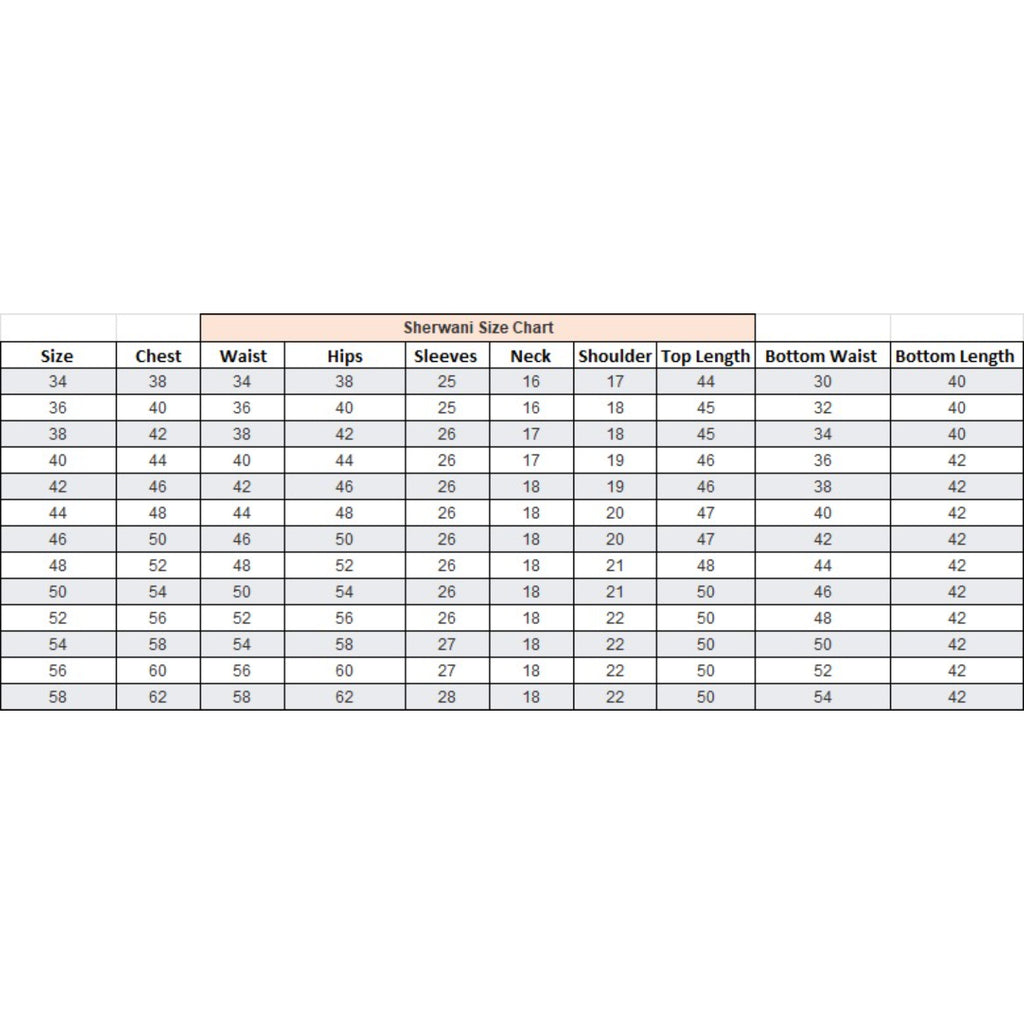 Sherwani Size Chart

| Size | Chest | Waist | Hips | Sleeves | Neck | Shoulder | Top Length | Bottom Waist | Bottom Length |
|---|---|---|---|---|---|---|---|---|---|
| 34 | 38 | 34 | 38 | 25 | 16 | 17 | 44 | 30 | 40 |
| 36 | 40 | 36 | 40 | 25 | 16 | 18 | 45 | 32 | 40 |
| 38 | 42 | 38 | 42 | 26 | 17 | 18 | 45 | 34 | 40 |
| 40 | 44 | 40 | 44 | 26 | 17 | 19 | 46 | 36 | 42 |
| 42 | 46 | 42 | 46 | 26 | 18 | 19 | 46 | 38 | 42 |
| 44 | 48 | 44 | 48 | 26 | 18 | 20 | 47 | 40 | 42 |
| 46 | 50 | 46 | 50 | 26 | 18 | 20 | 47 | 42 | 42 |
| 48 | 52 | 48 | 52 | 26 | 18 | 21 | 48 | 44 | 42 |
| 50 | 54 | 50 | 54 | 26 | 18 | 21 | 50 | 46 | 42 |
| 52 | 56 | 52 | 56 | 26 | 18 | 22 | 50 | 48 | 42 |
| 54 | 58 | 54 | 58 | 27 | 18 | 22 | 50 | 50 | 42 |
| 56 | 60 | 56 | 60 | 27 | 18 | 22 | 50 | 52 | 42 |
| 58 | 62 | 58 | 62 | 28 | 18 | 22 | 50 | 54 | 42 |